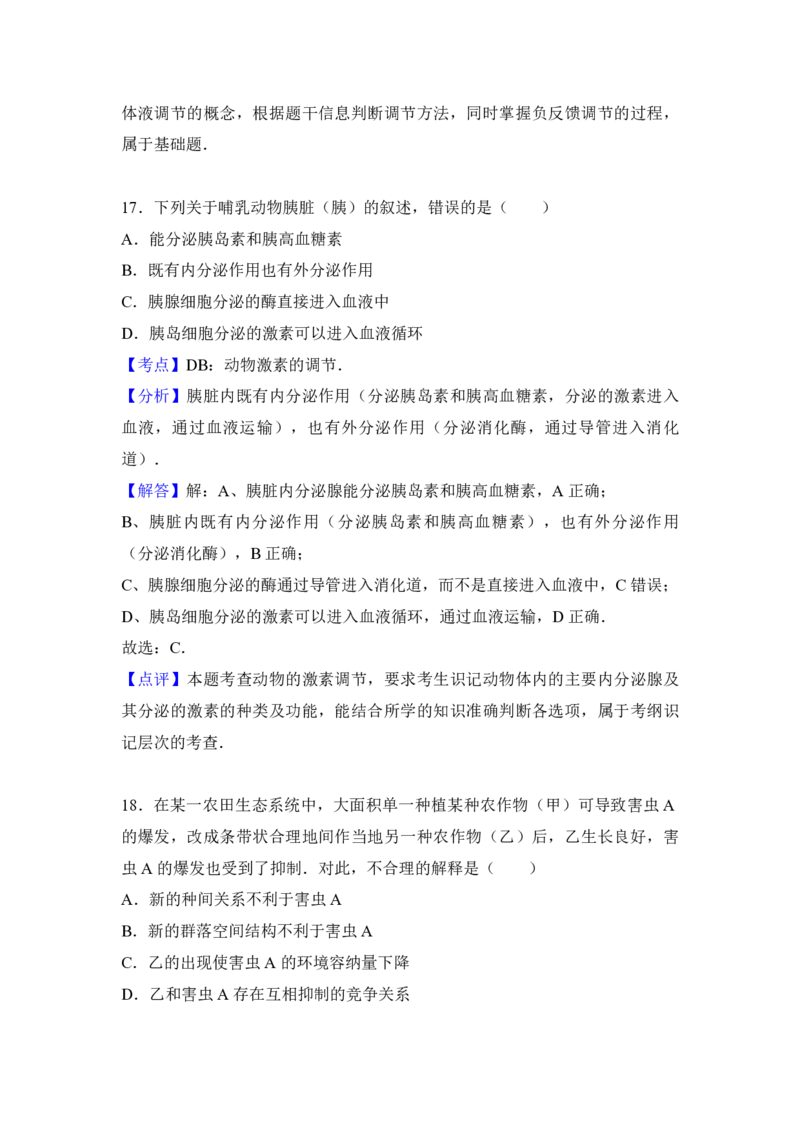 体液调节的概念，根据题干信息判断调节方法，同时掌握负反馈调节的过程，属于基础题．

17．下列关于哺乳动物胰脏（胰）的叙述，错误的是（　　）

A．能分泌胰岛素和胰高血糖素

B．既有内分泌作用也有外分泌作用

C．胰腺细胞分泌的酶直接进入血液中

D．胰岛细胞分泌的激素可以进入血液循环

【考点】DB：动物激素的调节．

【分析】胰脏内既有内分泌作用（分泌胰岛素和胰高血糖素，分泌的激素进入血液，通过血液运输），也有外分泌作用（分泌消化酶，通过导管进入消化道）．

【解答】解：A、胰脏内分泌腺能分泌胰岛素和胰高血糖素，A正确；

B、胰脏内既有内分泌作用（分泌胰岛素和胰高血糖素），也有外分泌作用（分泌消化酶），B正确；

C、胰腺细胞分泌的酶通过导管进入消化道，而不是直接进入血液中，C错误；

D、胰岛细胞分泌的激素可以进入血液循环，通过血液运输，D正确．

故选：C．

【点评】本题考查动物的激素调节，要求考生识记动物体内的主要内分泌腺及其分泌的激素的种类及功能，能结合所学的知识准确判断各选项，属于考纲识记层次的考查．

18．在某一农田生态系统中，大面积单一种植某种农作物（甲）可导致害虫A的爆发，改成条带状合理地间作当地另一种农作物（乙）后，乙生长良好，害虫A的爆发也受到了抑制．对此，不合理的解释是（　　）

A．新的种间关系不利于害虫A

B．新的群落空间结构不利于害虫A

C．乙的出现使害虫A的环境容纳量下降

D．乙和害虫A存在互相抑制的竞争关系